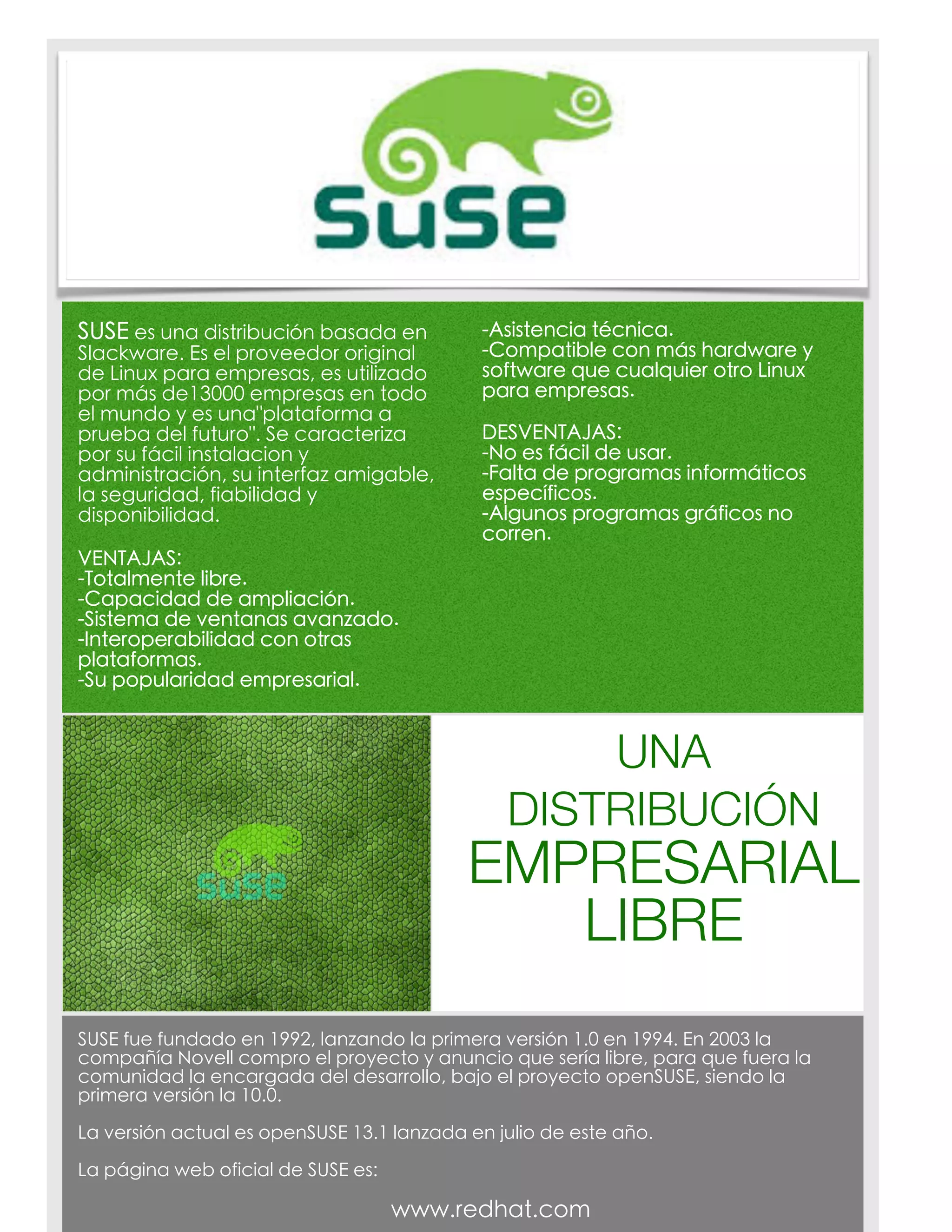 SUSE

SUSE es una distribución basada en Slackware. Es el proveedor original de Linux para empresas, es utilizado por más de13000 empresas en todo el mundo y es una"plataforma a prueba del futuro". Se caracteriza por su fácil instalacion y administración, su interfaz amigable, la seguridad, fiabilidad y disponibilidad.

VENTAJAS:
-Totalmente libre.
-Capacidad de ampliación.
-Sistema de ventanas avanzado.
-Interoperabilidad con otras plataformas.
-Su popularidad empresarial.
-Asistencia técnica.
-Compatible con más hardware y software que cualquier otro Linux para empresas.

DESVENTAJAS:
-No es fácil de usar.
-Falta de programas informáticos específicos.
-Algunos programas gráficos no corren.

SUSE

UNA DISTRIBUCIÓN EMPRESARIAL LIBRE

SUSE fue fundado en 1992, lanzando la primera versión 1.0 en 1994. En 2003 la compañía Novell compro el proyecto y anuncio que sería libre, para que fuera la comunidad la encargada del desarrollo, bajo el proyecto openSUSE, siendo la primera versión la 10.0.

La versión actual es openSUSE 13.1 lanzada en julio de este año.

La página web oficial de SUSE es:

www.redhat.com